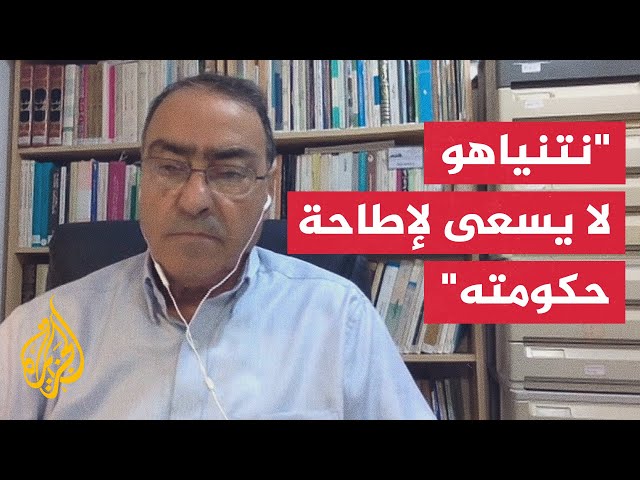 "نتنياهو لا يسعى لإطاحة حكومته"

الجزيرة